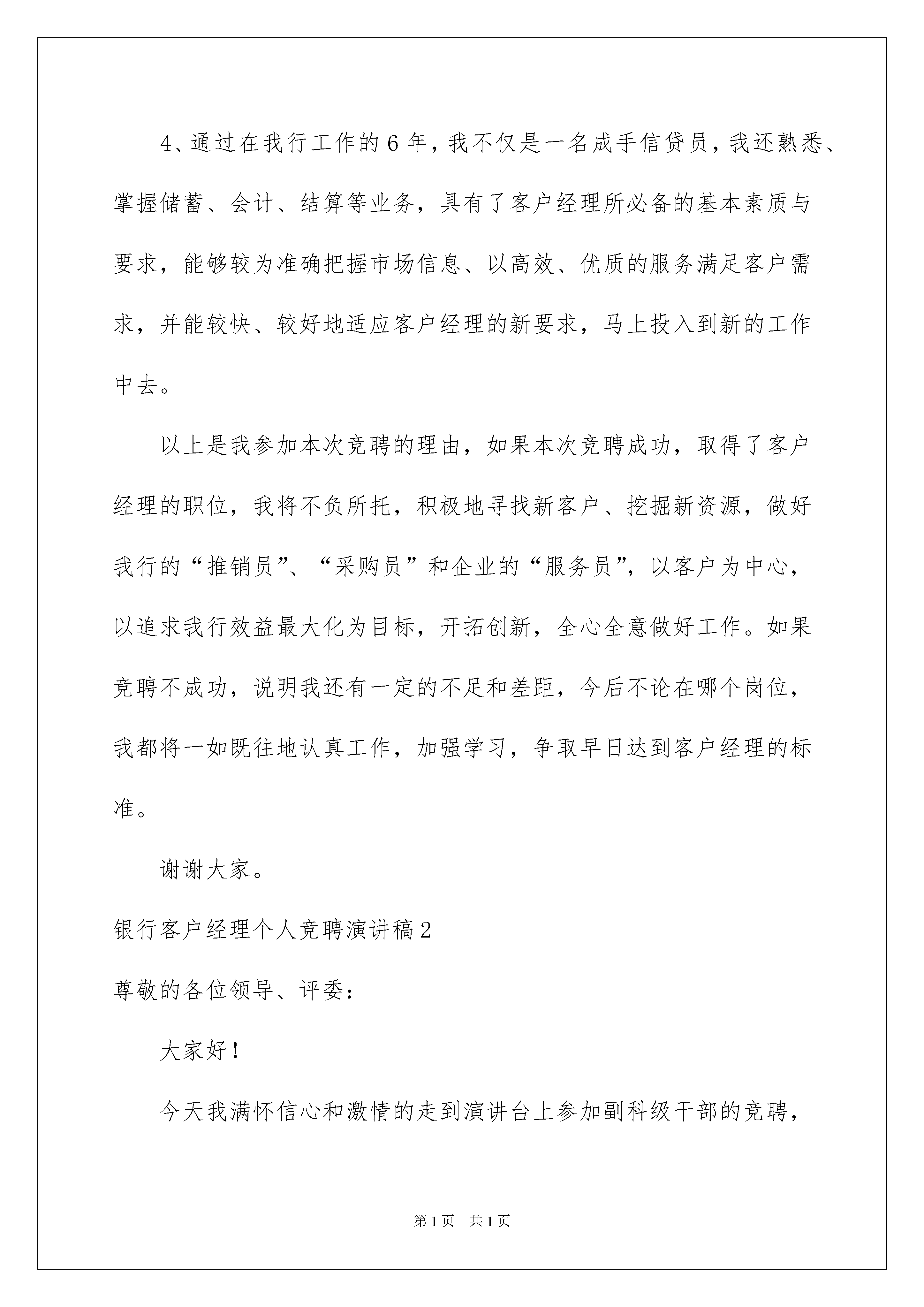 4、通过在我行工作的6年，我不仅是一名成手信贷员，我还熟悉、掌握储蓄、会计、结算等业务，具有了客户经理所必备的基本素质与要求，能够较为准确把握市场信息、以高效、优质的服务满足客户需求，并能较快、较好地适应客户经理的新要求，马上投入到新的工作中去。

以上是我参加本次竞聘的理由，如果本次竞聘成功，取得了客户经理的职位，我将不负所托，积极地寻找新客户、挖掘新资源，做好我行的“推销员”、“采购员”和企业的“服务员”，以客户为中心，以追求我行效益最大化为目标，开拓创新，全心全意做好工作。如果竞聘不成功，说明我还有一定的不足和差距，今后不论在哪个岗位，我都将一如既往地认真工作，加强学习，争取早日达到客户经理的标准。

谢谢大家。

银行客户经理个人竞聘演讲稿2

尊敬的各位领导、评委：

大家好！

今天我满怀信心和激情的走到演讲台上参加副科级干部的竞聘，

第1页 共1页